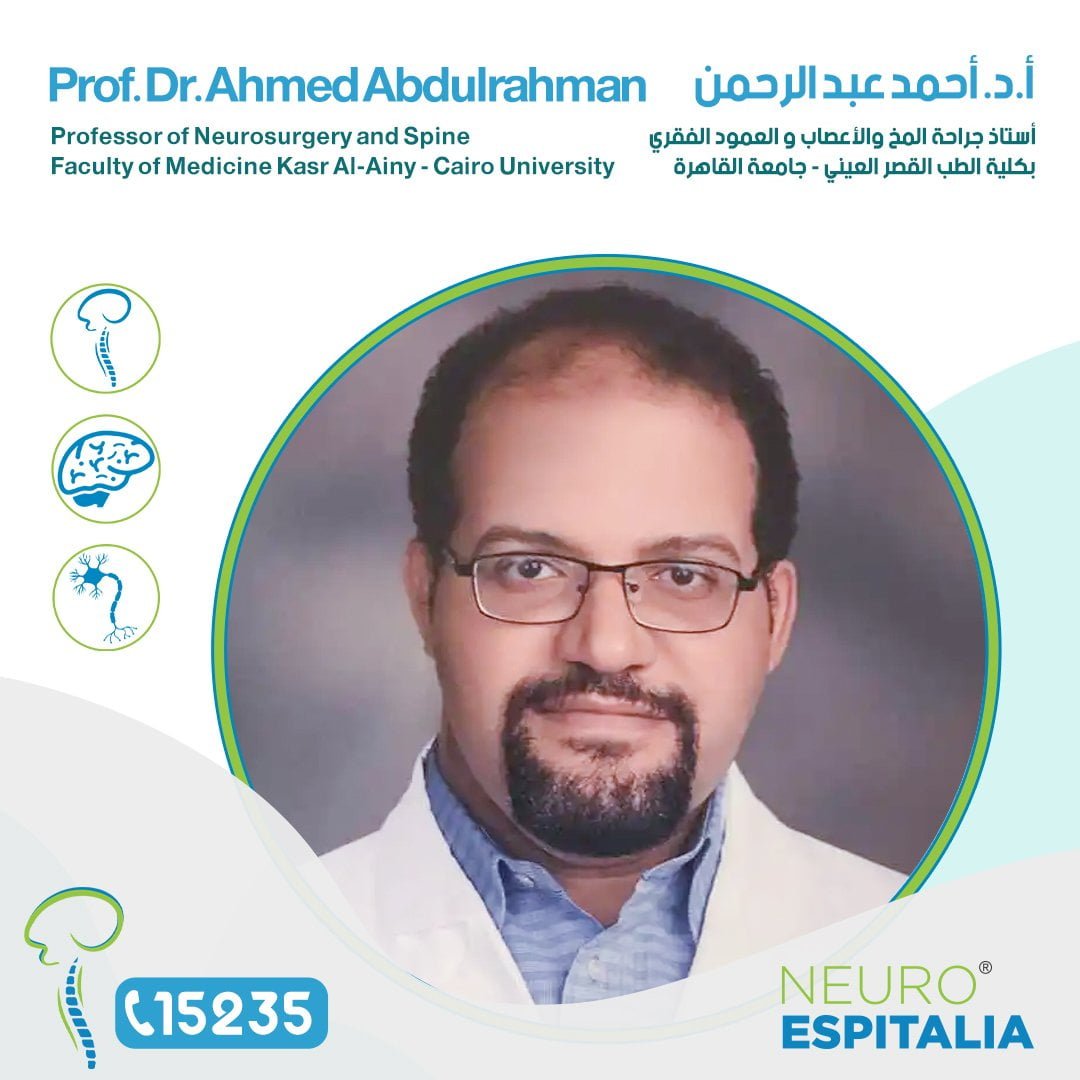 أ.د. أحمد عبد الرحمن
أستاذ جراحة المخ والأعصاب و العمود الفقري
بكلية الطب القصر العيني - جامعة القاهرة

Prof. Dr. Ahmed Abdulrahman
Professor of Neurosurgery and Spine
Faculty of Medicine Kasr Al-Ainy - Cairo University

15235

NEURO®
ESPITALIA